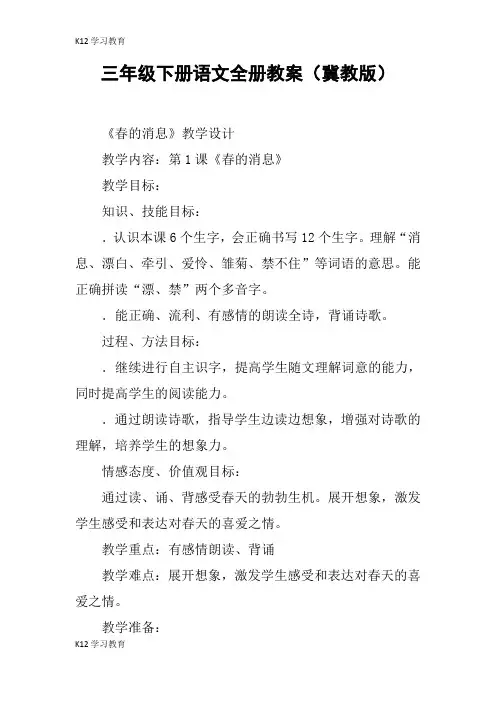 K12 学习教育

三年级下册语文全册教案（冀教版）

《春的消息》教学设计

教学内容：第 1 课《春的消息》

教学目标：

知识、技能目标：

．认识本课 6 个生字，会正确书写 12 个生字。理解“消息、漂白、牵引、爱怜、雏菊、禁不住”等词语的意思。能正确拼读“漂、禁”两个多音字。

．能正确、流利、有感情的朗读全诗，背诵诗歌。

过程、方法目标：

．继续进行自主识字，提高学生随文理解词意的能力，同时提高学生的阅读能力。

．通过朗读诗歌，指导学生边读边想象，增强对诗歌的理解，培养学生的想象力。

情感态度、价值观目标：

通过读、诵、背感受春天的勃勃生机。展开想象，激发学生感受和表达对春天的喜爱之情。

教学重点：有感情朗读、背诵

教学难点：展开想象，激发学生感受和表达对春天的喜爱之情。

教学准备：

K12 学习教育